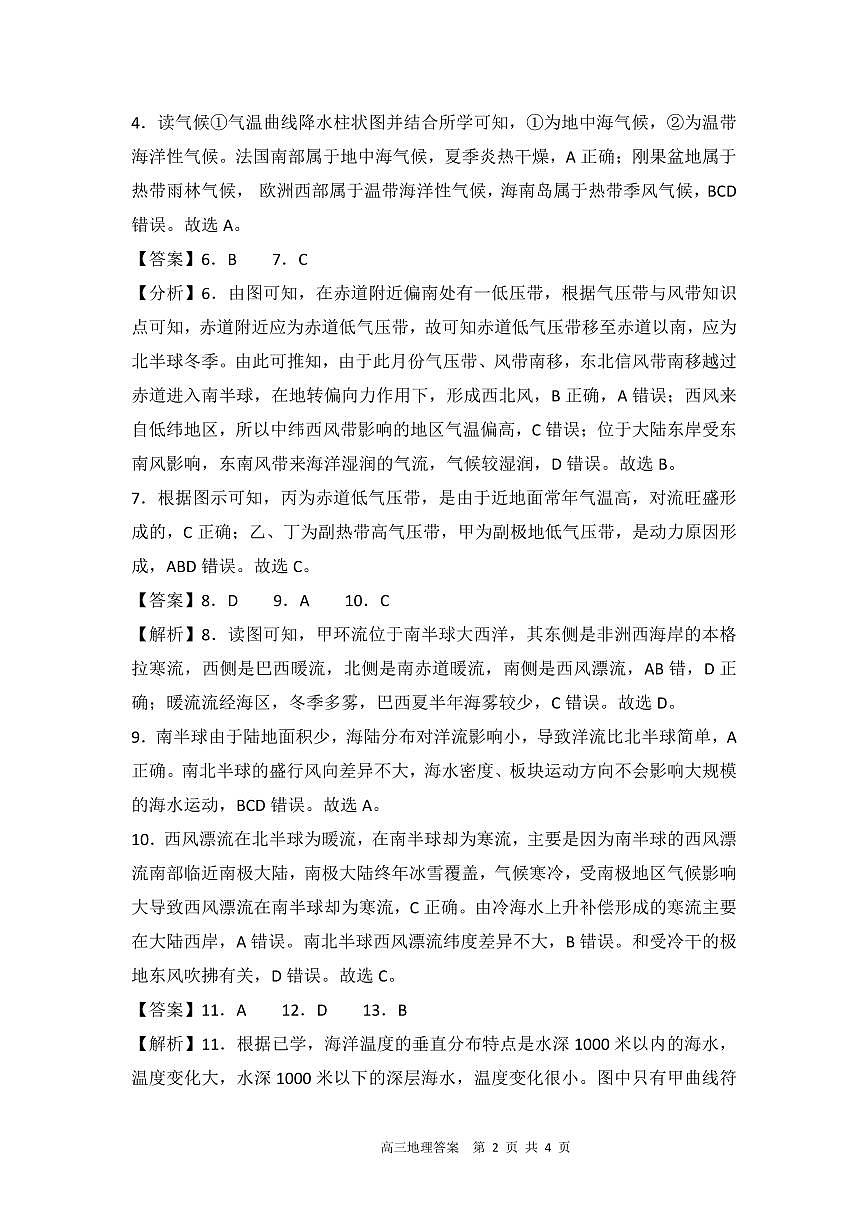 4．读气候①气温曲线降水柱状图并结合所学可知，①为地中海气候，②为温带海洋性气候。法国南部属于地中海气候，夏季炎热干燥，A 正确；刚果盆地属于热带雨林气候，欧洲西部属于温带海洋性气候，海南岛属于热带季风气候，BCD 错误。故选 A。

【答案】6．B　　7．C

【分析】6．由图可知，在赤道附近偏南处有一低压带，根据气压带与风带知识点可知，赤道附近应为赤道低气压带，故可知赤道低气压带移至赤道以南，应为北半球冬季。由此可推知，由于此月份气压带、风带南移，东北信风带南移越过赤道进入南半球，在地转偏向力作用下，形成西北风，B 正确，A 错误；西风来自低纬地区，所以中纬西风带影响的地区气温偏高，C 错误；位于大陆东岸受东南风影响，东南风带来海洋湿润的气流，气候较湿润，D 错误。故选 B。

7．根据图示可知，丙为赤道低气压带，是由于近地面常年气温高，对流旺盛形成的，C 正确；乙、丁为副热带高气压带，甲为副极地低气压带，是动力原因形成，ABD 错误。故选 C。

【答案】8．D　　9．A　　10．C

【解析】8．读图可知，甲环流位于南半球大西洋，其东侧是非洲西海岸的本格拉寒流，西侧是巴西暖流，北侧是南赤道暖流，南侧是西风漂流，AB 错，D 正确；暖流流经海区，冬季多雾，巴西夏半年海雾较少，C 错误。故选 D。

9．南半球由于陆地面积少，海陆分布对洋流影响小，导致洋流比北半球简单，A 正确。南北半球的盛行风向差异不大，海水密度、板块运动方向不会影响大规模的海水运动，BCD 错误。故选 A。

10．西风漂流在北半球为暖流，在南半球却为寒流，主要是因为南半球的西风漂流南部临近南极大陆，南极大陆终年冰雪覆盖，气候寒冷，受南极地区气候影响大导致西风漂流在南半球却为寒流，C 正确。由冷海水上升补偿形成的寒流主要在大陆西岸，A 错误。南北半球西风漂流纬度差异不大，B 错误。和受冷干的极地东风吹拂有关，D 错误。故选 C。

【答案】11．A　　12．D　　13．B

【解析】11．根据已学，海洋温度的垂直分布特点是水深 1000 米以内的海水，温度变化大，水深 1000 米以下的深层海水，温度变化很小。图中只有甲曲线符

高三地理答案　第 2 页 共 4 页